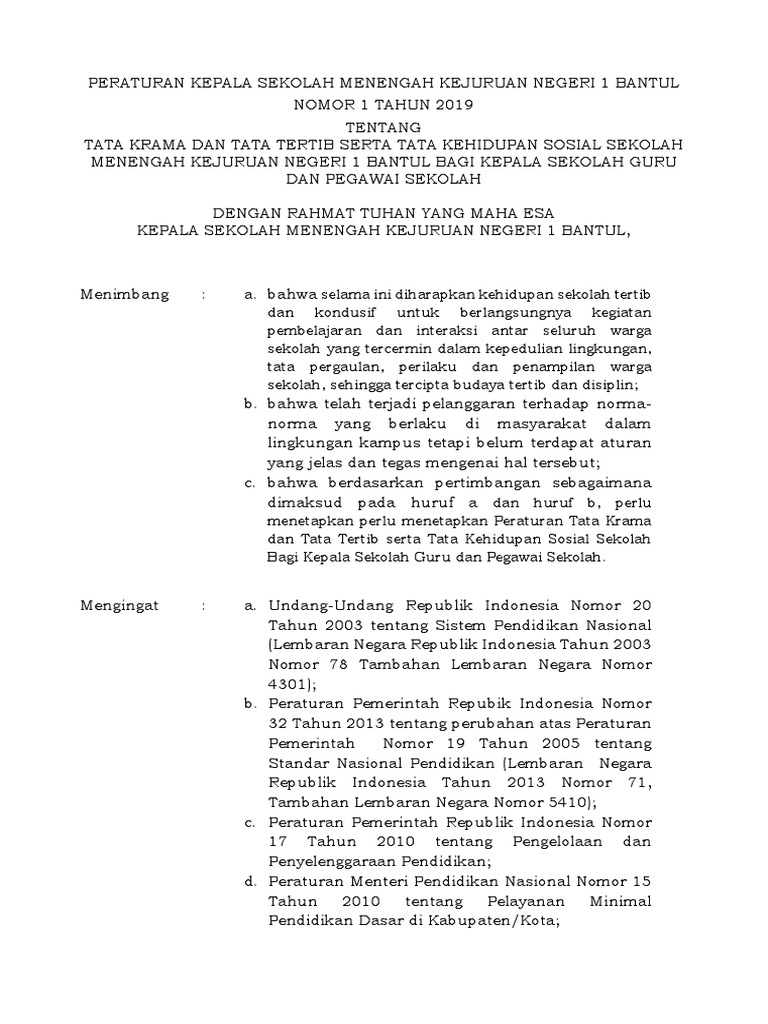 PERATURAN KEPALA SEKOLAH MENENGAH KEJURUAN NEGERI 1 BANTUL
NOMOR 1 TAHUN 2019
TENTANG
TATA KRAMA DAN TATA TERTIB SERTA TATA KEHIDUPAN SOSIAL SEKOLAH MENENGAH KEJURUAN NEGERI 1 BANTUL BAGI KEPALA SEKOLAH GURU DAN PEGAWAI SEKOLAH

DENGAN RAHMAT TUHAN YANG MAHA ESA
KEPALA SEKOLAH MENENGAH KEJURUAN NEGERI 1 BANTUL,

Menimbang : a. bahwa selama ini diharapkan kehidupan sekolah tertib dan kondusif untuk berlangsungnya kegiatan pembelajaran dan interaksi antar seluruh warga sekolah yang tercermin dalam kepedulian lingkungan, tata pergaulan, perilaku dan penampilan warga sekolah, sehingga tercipta budaya tertib dan disiplin;
b. bahwa telah terjadi pelanggaran terhadap norma-norma yang berlaku di masyarakat dalam lingkungan kampus tetapi belum terdapat aturan yang jelas dan tegas mengenai hal tersebut;
c. bahwa berdasarkan pertimbangan sebagaimana dimaksud pada huruf a dan huruf b, perlu menetapkan perlu menetapkan Peraturan Tata Krama dan Tata Tertib serta Tata Kehidupan Sosial Sekolah Bagi Kepala Sekolah Guru dan Pegawai Sekolah.

Mengingat : a. Undang-Undang Republik Indonesia Nomor 20 Tahun 2003 tentang Sistem Pendidikan Nasional (Lembaran Negara Republik Indonesia Tahun 2003 Nomor 78 Tambahan Lembaran Negara Nomor 4301);
b. Peraturan Pemerintah Repubik Indonesia Nomor 32 Tahun 2013 tentang perubahan atas Peraturan Pemerintah Nomor 19 Tahun 2005 tentang Standar Nasional Pendidikan (Lembaran Negara Republik Indonesia Tahun 2013 Nomor 71, Tambahan Lembaran Negara Nomor 5410);
c. Peraturan Pemerintah Republik Indonesia Nomor 17 Tahun 2010 tentang Pengelolaan dan Penyelenggaraan Pendidikan;
d. Peraturan Menteri Pendidikan Nasional Nomor 15 Tahun 2010 tentang Pelayanan Minimal Pendidikan Dasar di Kabupaten/Kota;